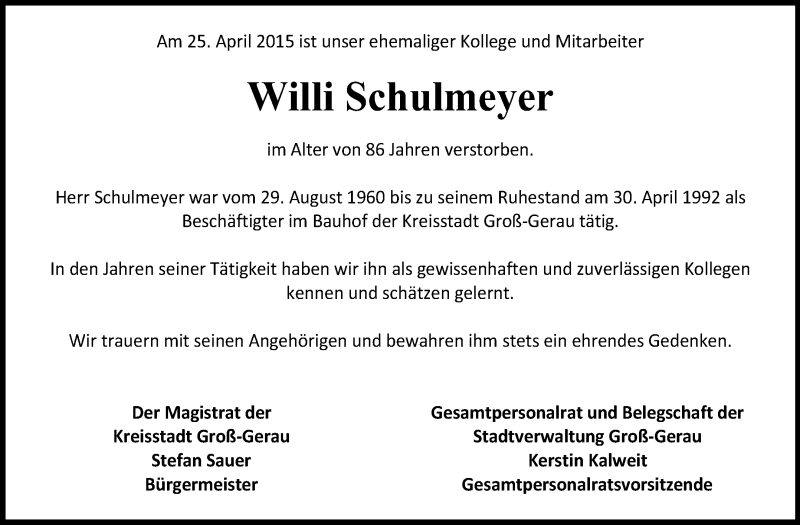 Am 25. April 2015 ist unser ehemaliger Kollege und Mitarbeiter

Willi Schulmeyer

im Alter von 86 Jahren verstorben.

Herr Schulmeyer war vom 29. August 1960 bis zu seinem Ruhestand am 30. April 1992 als Beschäftigter im Bauhof der Kreisstadt Groß-Gerau tätig.

In den Jahren seiner Tätigkeit haben wir ihn als gewissenhaften und zuverlässigen Kollegen kennen und schätzen gelernt.

Wir trauern mit seinen Angehörigen und bewahren ihm stets ein ehrendes Gedenken.

Der Magistrat der
Kreisstadt Groß-Gerau
Stefan Sauer
Bürgermeister

Gesamtpersonalrat und Belegschaft der
Stadtverwaltung Groß-Gerau
Kerstin Kalweit
Gesamtpersonalratsvorsitzende